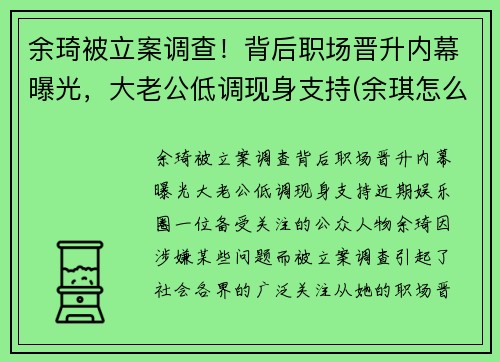 余琦被立案调查！背后职场晋升内幕曝光，大老公低调现身支持(余琪怎么

余琦被立案调查背后职场晋升内幕曝光大老公低调现身支持近期娱乐圈一位备受关注的公众人物余琦因涉嫌某些问题而被立案调查引起了社会各界的广泛关注从她的职场晋